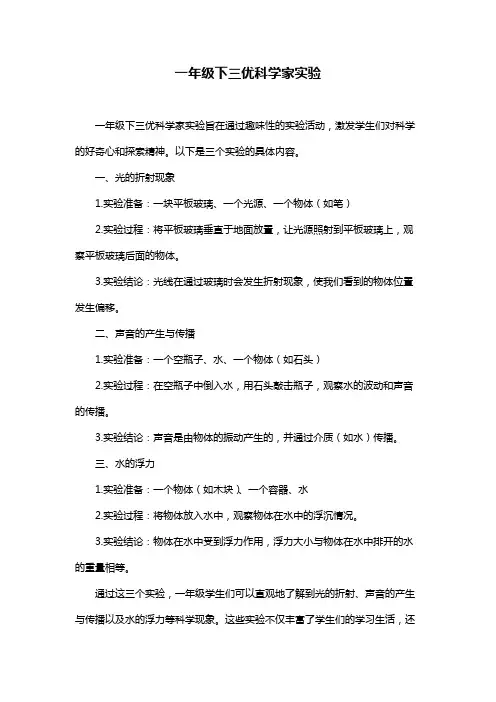 一年级下三优科学家实验

一年级下三优科学家实验旨在通过趣味性的实验活动，激发学生们对科学的好奇心和探索精神。以下是三个实验的具体内容。

一、光的折射现象

1.实验准备：一块平板玻璃、一个光源、一个物体（如笔）

2.实验过程：将平板玻璃垂直于地面放置，让光源照射到平板玻璃上，观察平板玻璃后面的物体。

3.实验结论：光线在通过玻璃时会发生折射现象，使我们看到的物体位置发生偏移。

二、声音的产生与传播

1.实验准备：一个空瓶子、水、一个物体（如石头）

2.实验过程：在空瓶子中倒入水，用石头敲击瓶子，观察水的波动和声音的传播。

3.实验结论：声音是由物体的振动产生的，并通过介质（如水）传播。

三、水的浮力

1.实验准备：一个物体（如木块）、一个容器、水

2.实验过程：将物体放入水中，观察物体在水中的浮沉情况。

3.实验结论：物体在水中受到浮力作用，浮力大小与物体在水中排开的水的重量相等。

通过这三个实验，一年级学生们可以直观地了解到光的折射、声音的产生与传播以及水的浮力等科学现象。这些实验不仅丰富了学生们的学习生活，还